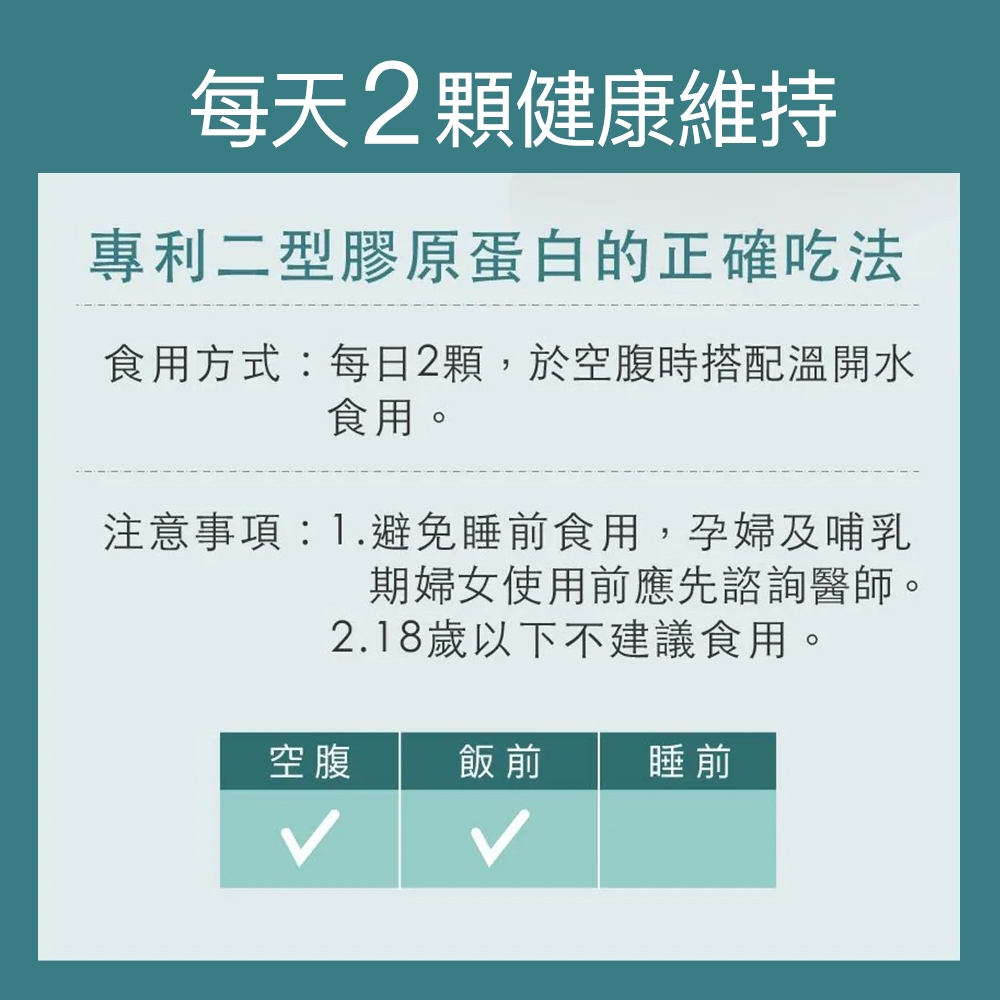 每天2顆健康維持

專利二型膠原蛋白的正確吃法

食用方式：每日2顆，於空腹時搭配溫開水食用。

注意事項：1.避免睡前食用，孕婦及哺乳期婦女使用前應先諮詢醫師。
2.18歲以下不建議食用。

| 空腹 | 飯前 | 睡前 |
|---|---|---|
| ✓ | ✓ | |